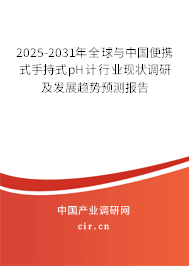 2025-2031年全球与中国便携式手持式pH计行业现状调研及发展趋势预测报告

中国产业调研网

cir.cn